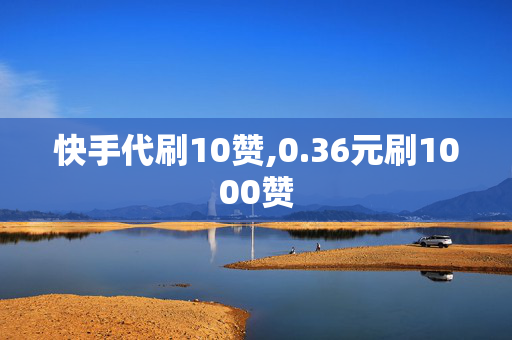 快手代刷10赞,0.36元刷1000赞